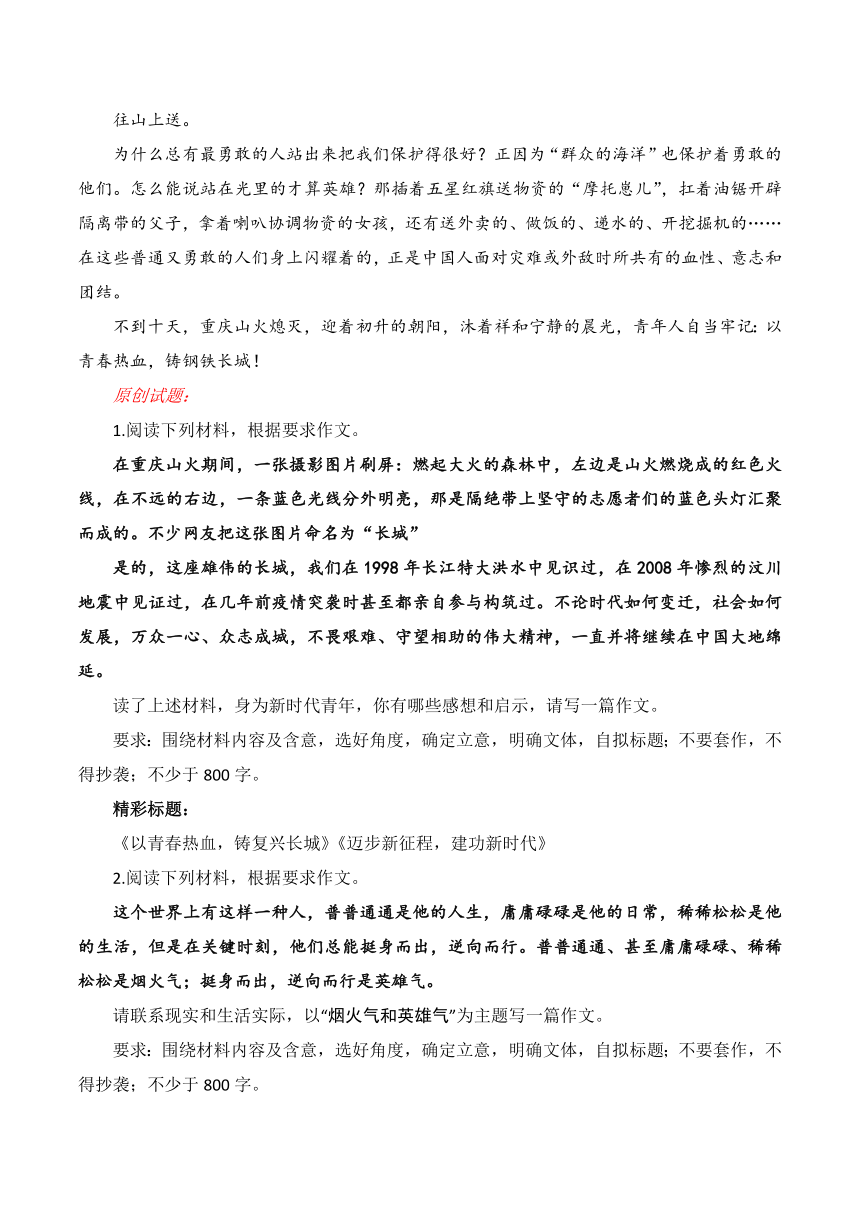 往山上送。

为什么总有最勇敢的人站出来把我们保护得很好？正因为“群众的海洋”也保护着勇敢的他们。怎么能说站在光里的才算英雄？那插着五星红旗送物资的“摩托崽儿”，扛着油锯开辟隔离带的父子，拿着喇叭协调物资的女孩，还有送外卖的、做饭的、递水的、开挖掘机的……在这些普通又勇敢的人们身上闪耀着的，正是中国人面对灾难或外敌时所共有的血性、意志和团结。

不到十天，重庆山火熄灭，迎着初升的朝阳，沐着祥和宁静的晨光，青年人自当牢记：以青春热血，铸钢铁长城！

原创试题：

1.阅读下列材料，根据要求作文。

在重庆山火期间，一张摄影图片刷屏：燃起大火的森林中，左边是山火燃烧成的红色火线，在不远的右边，一条蓝色光线分外明亮，那是隔绝带上坚守的志愿者们的蓝色头灯汇聚而成的。不少网友把这张图片命名为“长城”

是的，这座雄伟的长城，我们在1998年长江特大洪水中见识过，在2008年惨烈的汶川地震中见证过，在几年前疫情突袭时甚至都亲自参与构筑过。不论时代如何变迁，社会如何发展，万众一心、众志成城，不畏艰难、守望相助的伟大精神，一直并将继续在中国大地绵延。

读了上述材料，身为新时代青年，你有哪些感想和启示，请写一篇作文。

要求：围绕材料内容及含意，选好角度，确定立意，明确文体，自拟标题；不要套作，不得抄袭；不少于800字。

精彩标题：

《以青春热血，铸复兴长城》《迈步新征程，建功新时代》

2.阅读下列材料，根据要求作文。

这个世界上有这样一种人，普普通通是他的人生，庸庸碌碌是他的日常，稀稀松松是他的生活，但是在关键时刻，他们总能挺身而出，逆向而行。普普通通、甚至庸庸碌碌、稀稀松松是烟火气；挺身而出，逆向而行是英雄气。

请联系现实和生活实际，以“烟火气和英雄气”为主题写一篇作文。

要求：围绕材料内容及含意，选好角度，确定立意，明确文体，自拟标题；不要套作，不得抄袭；不少于800字。